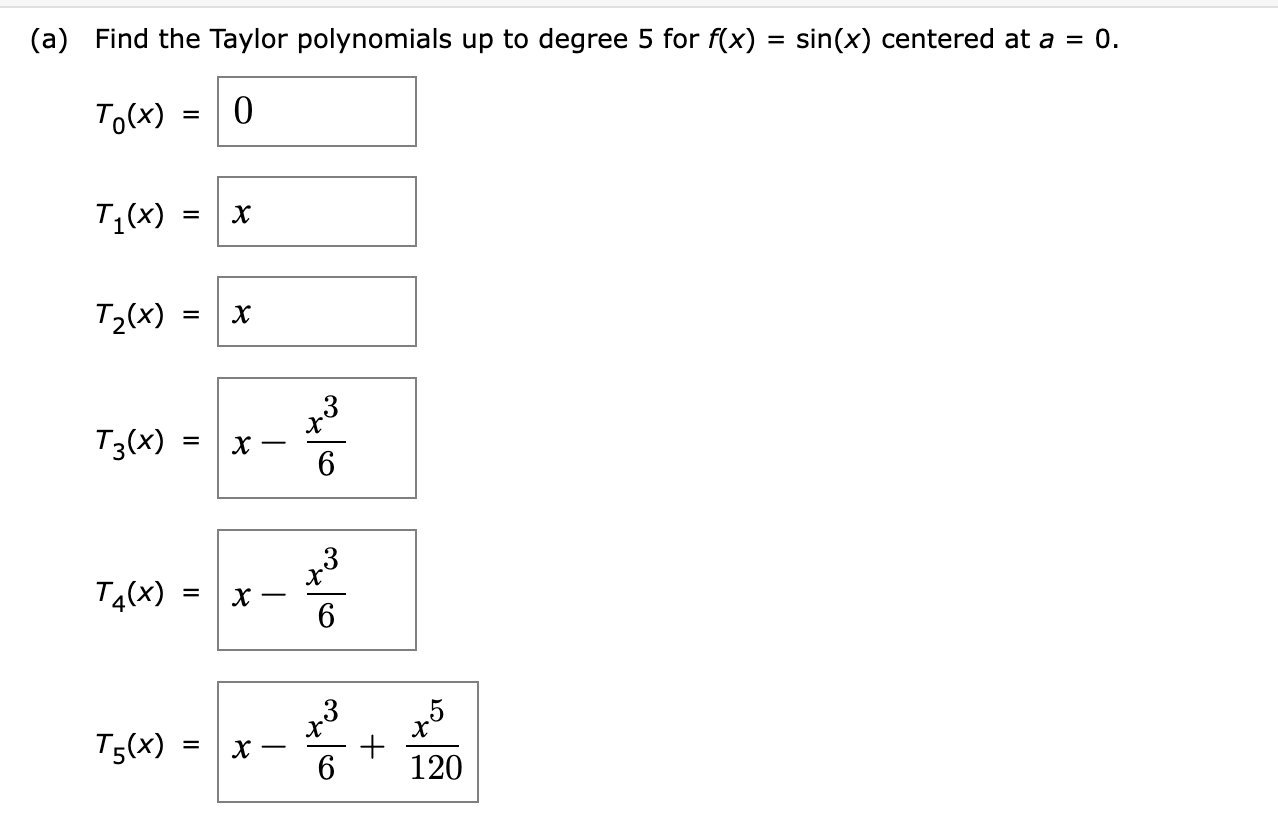 (a) Find the Taylor polynomials up to degree 5 for $f(x) = \sin(x)$ centered at $a = 0$.

$T_0(x) = 0$

$T_1(x) = x$

$T_2(x) = x$

$T_3(x) = x - \frac{x^3}{6}$

$T_4(x) = x - \frac{x^3}{6}$

$T_5(x) = x - \frac{x^3}{6} + \frac{x^5}{120}$